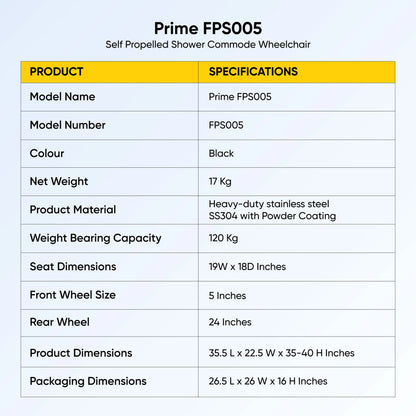 Prime FPS005

Self Propelled Shower Commode Wheelchair

| PRODUCT | SPECIFICATIONS |
|---|---|
| Model Name | Prime FPS005 |
| Model Number | FPS005 |
| Colour | Black |
| Net Weight | 17 Kg |
| Product Material | Heavy-duty stainless steel SS304 with Powder Coating |
| Weight Bearing Capacity | 120 Kg |
| Seat Dimensions | 19W x 18D Inches |
| Front Wheel Size | 5 Inches |
| Rear Wheel | 24 Inches |
| Product Dimensions | 35.5 L x 22.5 W x 35-40 H Inches |
| Packaging Dimensions | 26.5 L x 26 W x 16 H Inches |